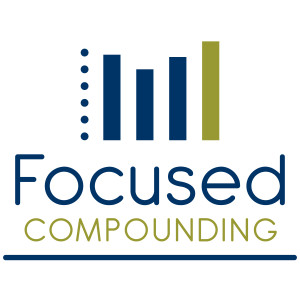 Focused
COMPOUNDING